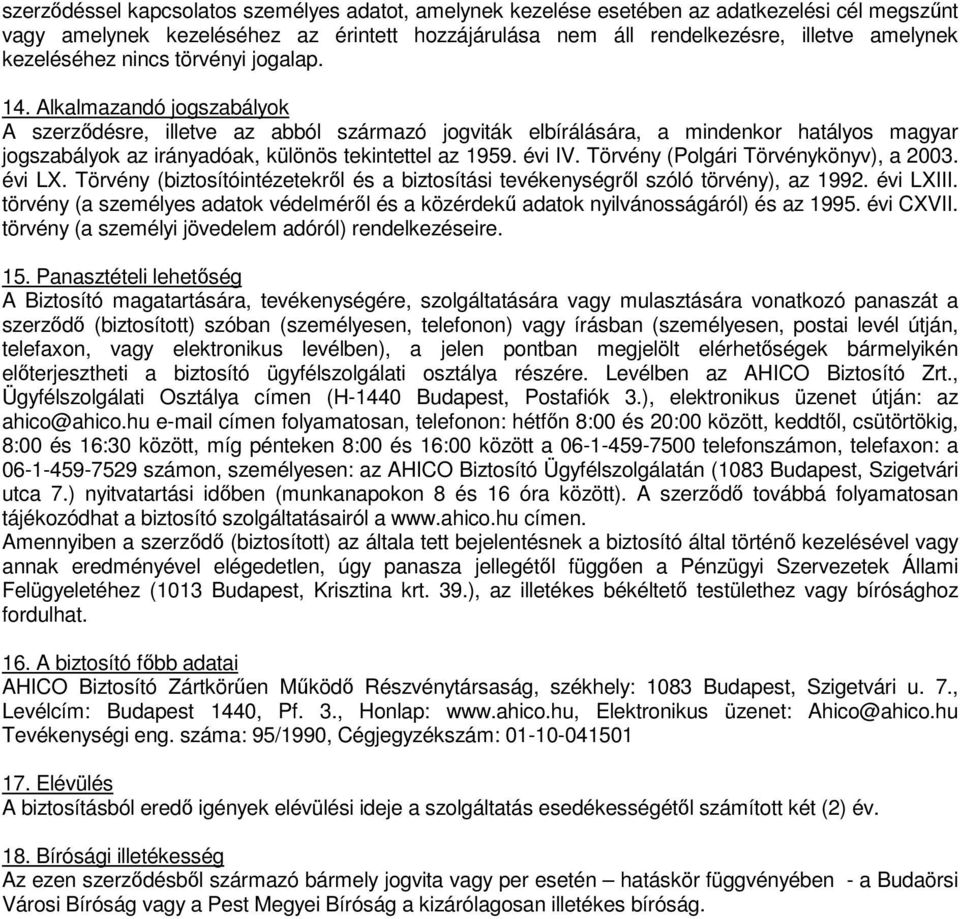 szerződéssel kapcsolatos személyes adatot, amelynek kezelése esetében az adatkezelési cél megszűnt vagy amelynek kezeléséhez az érintett hozzájárulása nem áll rendelkezésre, illetve amelynek kezeléséhez nincs törvényi jogalap.

14. Alkalmazandó jogszabályok
A szerződésre, illetve az abból származó jogviták elbírálására, a mindenkor hatályos magyar jogszabályok az irányadóak, különös tekintettel az 1959. évi IV. Törvény (Polgári Törvénykönyv), a 2003. évi LX. Törvény (biztosítóintézetekről és a biztosítási tevékenységről szóló törvény), az 1992. évi LXIII. törvény (a személyes adatok védelméről és a közérdekű adatok nyilvánosságáról) és az 1995. évi CXVII. törvény (a személyi jövedelem adóról) rendelkezéseire.

15. Panasztételi lehetőség
A Biztosító magatartására, tevékenységére, szolgáltatására vagy mulasztására vonatkozó panaszát a szerződő (biztosított) szóban (személyesen, telefonon) vagy írásban (személyesen, postai levél útján, telefaxon, vagy elektronikus levélben), a jelen pontban megjelölt elérhetőségek bármelyikén előterjesztheti a biztosító ügyfélszolgálati osztálya részére. Levélben az AHICO Biztosító Zrt., Ügyfélszolgálati Osztálya címen (H-1440 Budapest, Postafiók 3.), elektronikus üzenet útján: az ahico@ahico.hu e-mail címen folyamatosan, telefonon: hétfőn 8:00 és 20:00 között, keddtől, csütörtökig, 8:00 és 16:30 között, míg pénteken 8:00 és 16:00 között a 06-1-459-7500 telefonszámon, telefaxon: a 06-1-459-7529 számon, személyesen: az AHICO Biztosító Ügyfélszolgálatán (1083 Budapest, Szigetvári utca 7.) nyitvatartási időben (munkanapokon 8 és 16 óra között). A szerződő továbbá folyamatosan tájékozódhat a biztosító szolgáltatásairól a www.ahico.hu címen.
Amennyiben a szerződő (biztosított) az általa tett bejelentésnek a biztosító által történő kezelésével vagy annak eredményével elégedetlen, úgy panasza jellegétől függően a Pénzügyi Szervezetek Állami Felügyeletéhez (1013 Budapest, Krisztina krt. 39.), az illetékes békéltető testülethez vagy bírósághoz fordulhat.

16. A biztosító főbb adatai
AHICO Biztosító Zártkörűen Működő Részvénytársaság, székhely: 1083 Budapest, Szigetvári u. 7., Levélcím: Budapest 1440, Pf. 3., Honlap: www.ahico.hu, Elektronikus üzenet: Ahico@ahico.hu Tevékenységi eng. száma: 95/1990, Cégjegyzékszám: 01-10-041501

17. Elévülés
A biztosításból eredő igények elévülési ideje a szolgáltatás esedékességétől számított két (2) év.

18. Bírósági illetékesség
Az ezen szerződésből származó bármely jogvita vagy per esetén – hatáskör függvényében - a Budaörsi Városi Bíróság vagy a Pest Megyei Bíróság a kizárólagosan illetékes bíróság.